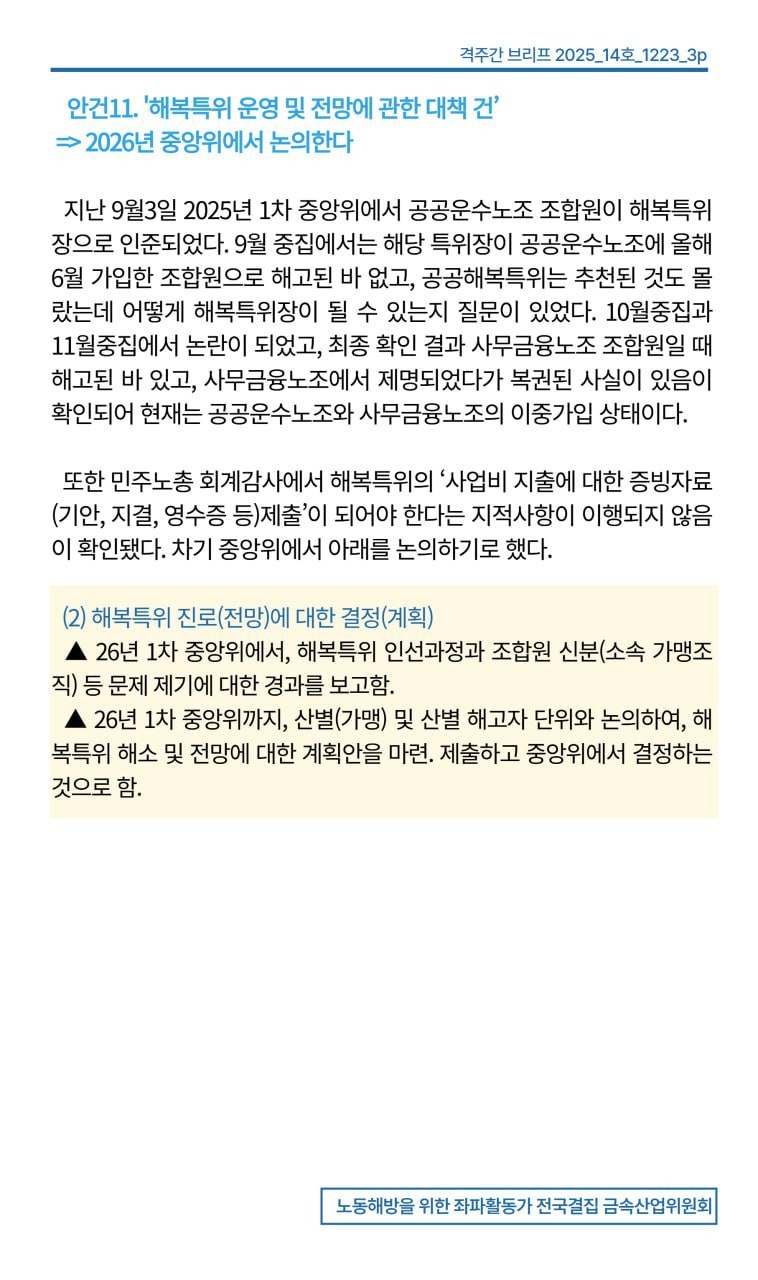 격주간 브리프 2025_14호_1223_3p

안건11. '해복특위 운영 및 전망에 관한 대책 건'
=> 2026년 중앙위에서 논의한다

지난 9월3일 2025년 1차 중앙위에서 공공운수노조 조합원이 해복특위장으로 인준되었다. 9월 중집에서는 해당 특위장이 공공운수노조에 올해 6월 가입한 조합원으로 해고된 바 없고, 공공해복특위는 추천된 것도 몰랐는데 어떻게 해복특위장이 될 수 있는지 질문이 있었다. 10월중집과 11월중집에서 논란이 되었고, 최종 확인 결과 사무금융노조 조합원일 때 해고된 바 있고, 사무금융노조에서 제명되었다가 복권된 사실이 있음이 확인되어 현재는 공공운수노조와 사무금융노조의 이중가입 상태이다.

또한 민주노총 회계감사에서 해복특위의 '사업비 지출에 대한 증빙자료(기안, 지결, 영수증 등)제출'이 되어야 한다는 지적사항이 이행되지 않음이 확인됐다. 차기 중앙위에서 아래를 논의하기로 했다.

(2) 해복특위 진로(전망)에 대한 결정(계획)
▲ 26년 1차 중앙위에서, 해복특위 인선과정과 조합원 신분(소속 가맹조직) 등 문제 제기에 대한 경과를 보고함.
▲ 26년 1차 중앙위까지, 산별(가맹) 및 산별 해고자 단위와 논의하여, 해복특위 해소 및 전망에 대한 계획안을 마련. 제출하고 중앙위에서 결정하는 것으로 함.

노동해방을 위한 좌파활동가 전국결집 금속산업위원회